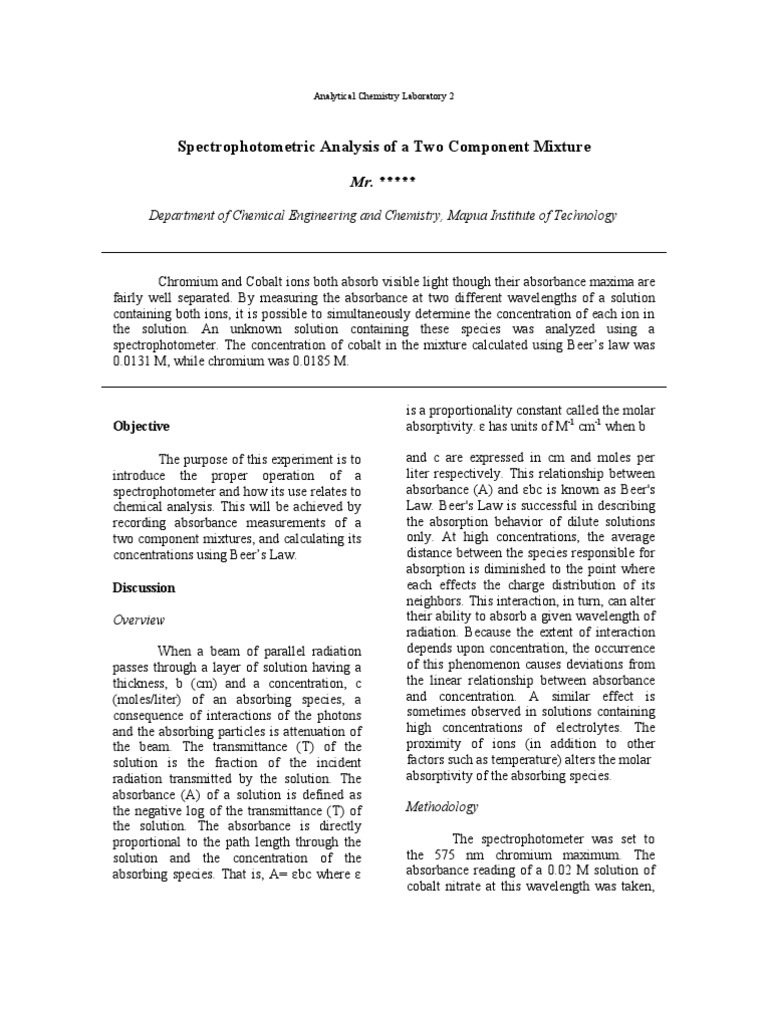 Analytical Chemistry Laboratory 2

Spectrophotometric Analysis of a Two Component Mixture

Mr. *****

Department of Chemical Engineering and Chemistry, Mapua Institute of Technology

Chromium and Cobalt ions both absorb visible light though their absorbance maxima are fairly well separated. By measuring the absorbance at two different wavelengths of a solution containing both ions, it is possible to simultaneously determine the concentration of each ion in the solution. An unknown solution containing these species was analyzed using a spectrophotometer. The concentration of cobalt in the mixture calculated using Beer's law was 0.0131 M, while chromium was 0.0185 M.

Objective

The purpose of this experiment is to introduce the proper operation of a spectrophotometer and how its use relates to chemical analysis. This will be achieved by recording absorbance measurements of a two component mixtures, and calculating its concentrations using Beer's Law.

Discussion

Overview

When a beam of parallel radiation passes through a layer of solution having a thickness, b (cm) and a concentration, c (moles/liter) of an absorbing species, a consequence of interactions of the photons and the absorbing particles is attenuation of the beam. The transmittance (T) of the solution is the fraction of the incident radiation transmitted by the solution. The absorbance (A) of a solution is defined as the negative log of the transmittance (T) of the solution. The absorbance is directly proportional to the path length through the solution and the concentration of the absorbing species. That is, A= εbc where ε is a proportionality constant called the molar absorptivity. ε has units of $M^{-1}$ $cm^{-1}$ when b

and c are expressed in cm and moles per liter respectively. This relationship between absorbance (A) and εbc is known as Beer's Law. Beer's Law is successful in describing the absorption behavior of dilute solutions only. At high concentrations, the average distance between the species responsible for absorption is diminished to the point where each effects the charge distribution of its neighbors. This interaction, in turn, can alter their ability to absorb a given wavelength of radiation. Because the extent of interaction depends upon concentration, the occurrence of this phenomenon causes deviations from the linear relationship between absorbance and concentration. A similar effect is sometimes observed in solutions containing high concentrations of electrolytes. The proximity of ions (in addition to other factors such as temperature) alters the molar absorptivity of the absorbing species.

Methodology

The spectrophotometer was set to the 575 nm chromium maximum. The absorbance reading of a 0.02 M solution of cobalt nitrate at this wavelength was taken,